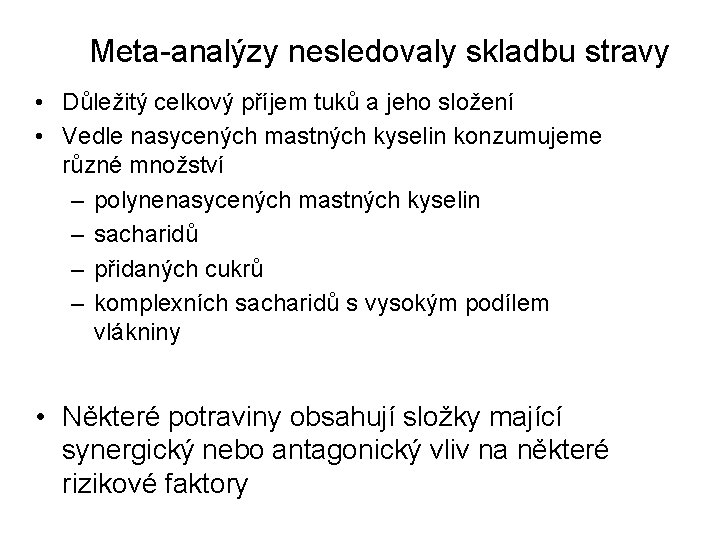 Meta-analýzy nesledovaly skladbu stravy

• Důležitý celkový příjem tuků a jeho složení
• Vedle nasycených mastných kyselin konzumujeme různé množství
  – polynenasycených mastných kyselin
  – sacharidů
  – přidaných cukrů
  – komplexních sacharidů s vysokým podílem vlákniny

• Některé potraviny obsahují složky mající synergický nebo antagonický vliv na některé rizikové faktory